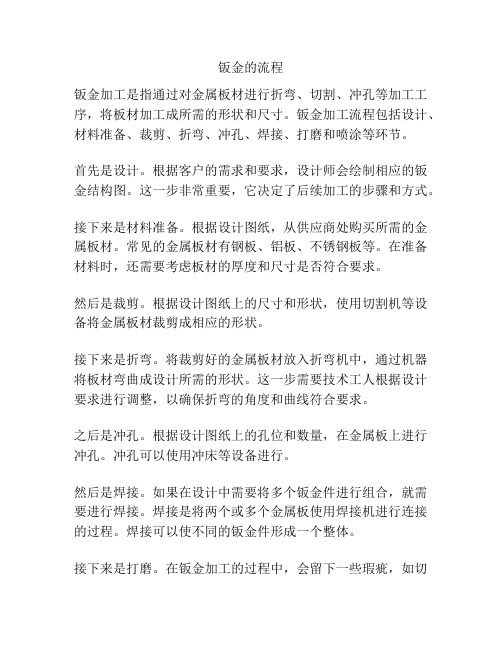 钣金的流程

钣金加工是指通过对金属板材进行折弯、切割、冲孔等加工工序，将板材加工成所需的形状和尺寸。钣金加工流程包括设计、材料准备、裁剪、折弯、冲孔、焊接、打磨和喷涂等环节。

首先是设计。根据客户的需求和要求，设计师会绘制相应的钣金结构图。这一步非常重要，它决定了后续加工的步骤和方式。

接下来是材料准备。根据设计图纸，从供应商处购买所需的金属板材。常见的金属板材有钢板、铝板、不锈钢板等。在准备材料时，还需要考虑板材的厚度和尺寸是否符合要求。

然后是裁剪。根据设计图纸上的尺寸和形状，使用切割机等设备将金属板材裁剪成相应的形状。

接下来是折弯。将裁剪好的金属板材放入折弯机中，通过机器将板材弯曲成设计所需的形状。这一步需要技术工人根据设计要求进行调整，以确保折弯的角度和曲线符合要求。

之后是冲孔。根据设计图纸上的孔位和数量，在金属板上进行冲孔。冲孔可以使用冲床等设备进行。

然后是焊接。如果在设计中需要将多个钣金件进行组合，就需要进行焊接。焊接是将两个或多个金属板使用焊接机进行连接的过程。焊接可以使不同的钣金件形成一个整体。

接下来是打磨。在钣金加工的过程中，会留下一些瑕疵，如切